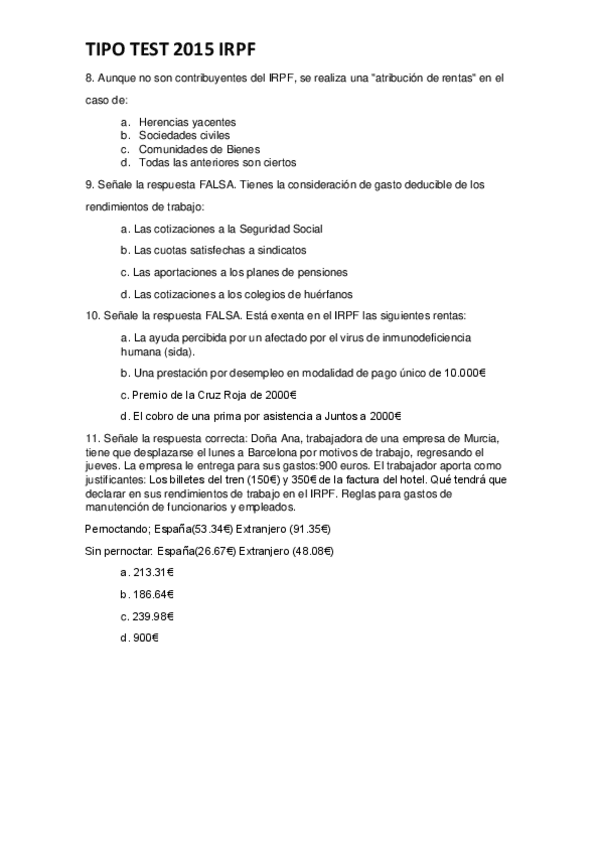 TIPO TEST 2015 IRPF

8. Aunque no son contribuyentes del IRPF, se realiza una "atribución de rentas" en el caso de:

a. Herencias yacentes
b. Sociedades civiles
c. Comunidades de Bienes
d. Todas las anteriores son ciertos

9. Señale la respuesta FALSA. Tienes la consideración de gasto deducible de los rendimientos de trabajo:

a. Las cotizaciones a la Seguridad Social

b. Las cuotas satisfechas a sindicatos

c. Las aportaciones a los planes de pensiones

d. Las cotizaciones a los colegios de huérfanos

10. Señale la respuesta FALSA. Está exenta en el IRPF las siguientes rentas:

a. La ayuda percibida por un afectado por el virus de inmunodeficiencia humana (sida).

b. Una prestación por desempleo en modalidad de pago único de 10.000€

c. Premio de la Cruz Roja de 2000€

d. El cobro de una prima por asistencia a Juntos a 2000€

11. Señale la respuesta correcta: Doña Ana, trabajadora de una empresa de Murcia, tiene que desplazarse el lunes a Barcelona por motivos de trabajo, regresando el jueves. La empresa le entrega para sus gastos:900 euros. El trabajador aporta como justificantes: Los billetes del tren (150€) y 350€ de la factura del hotel. Qué tendrá que declarar en sus rendimientos de trabajo en el IRPF. Reglas para gastos de manutención de funcionarios y empleados.

Pernoctando; España(53.34€) Extranjero (91.35€)

Sin pernoctar: España(26.67€) Extranjero (48.08€)

a. 213.31€

b. 186.64€

c. 239.98€

d. 900€